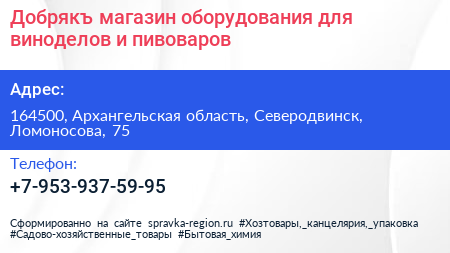 Добрякъ магазин оборудования для виноделов и пивоваров

Адрес:

164500, Архангельская область, Северодвинск, Ломоносова, 75

Телефон:

+7-953-937-59-95

Сформированно на сайте spravka-region.ru #Хозтовары,_канцелярия,_упаковка #Садово-хозяйственные_товары #Бытовая_химия